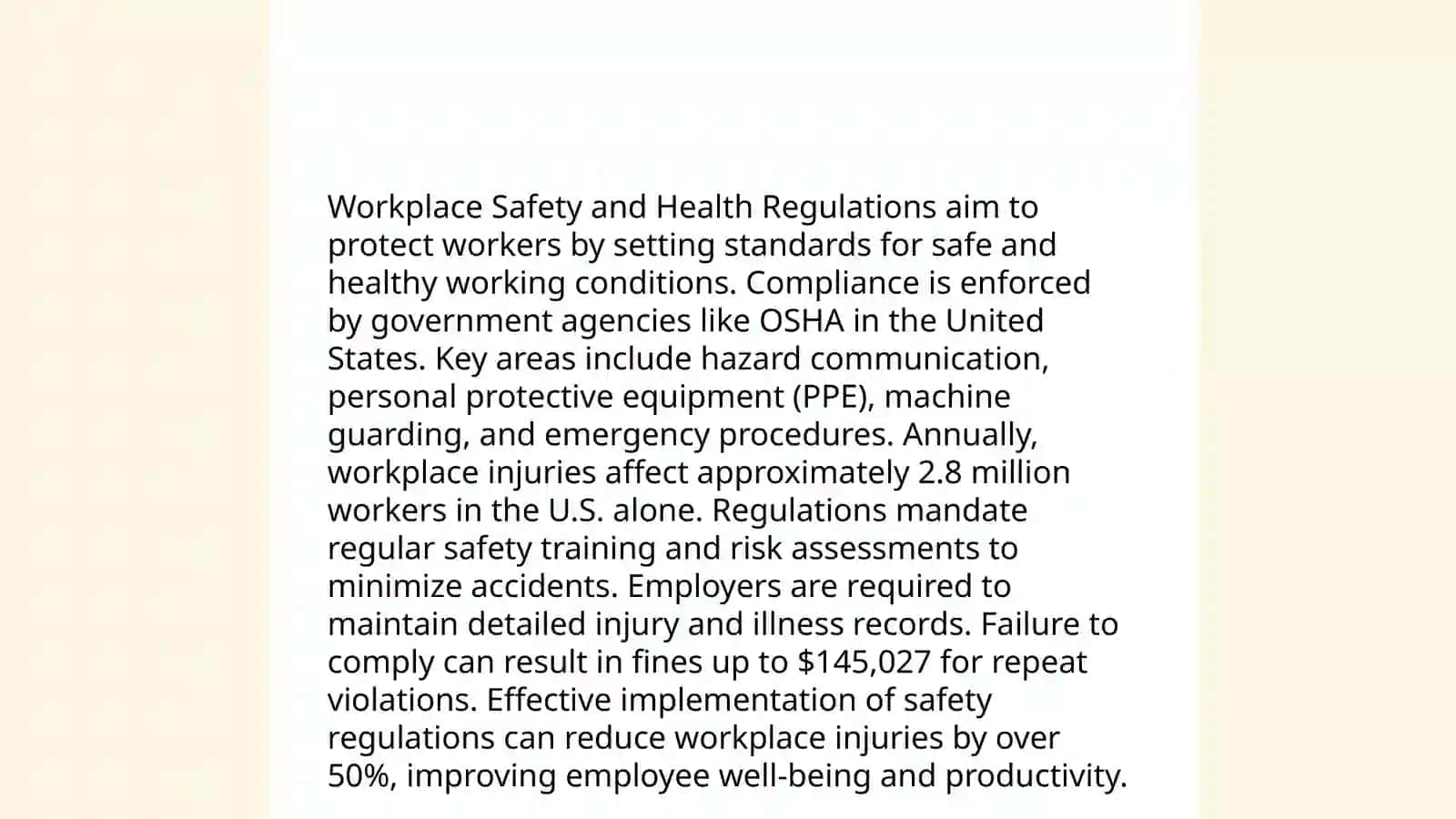 Workplace Safety and Health Regulations aim to protect workers by setting standards for safe and healthy working conditions. Compliance is enforced by government agencies like OSHA in the United States. Key areas include hazard communication, personal protective equipment (PPE), machine guarding, and emergency procedures. Annually, workplace injuries affect approximately 2.8 million workers in the U.S. alone. Regulations mandate regular safety training and risk assessments to minimize accidents. Employers are required to maintain detailed injury and illness records. Failure to comply can result in fines up to \$145,027 for repeat violations. Effective implementation of safety regulations can reduce workplace injuries by over 50%, improving employee well-being and productivity.